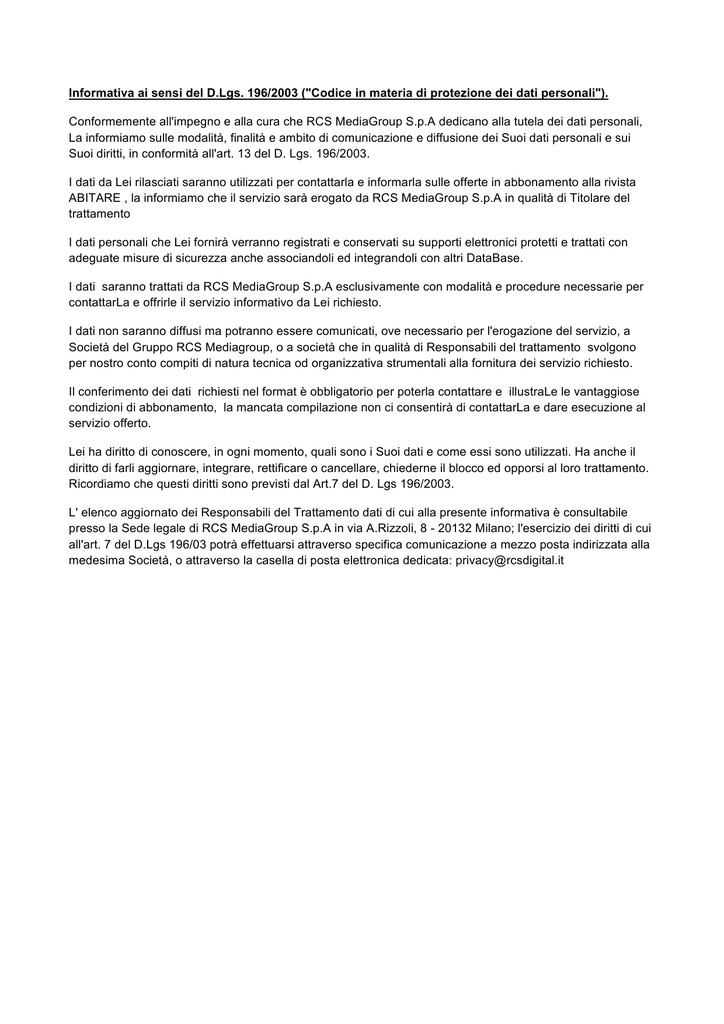 Informativa ai sensi del D.Lgs. 196/2003 ("Codice in materia di protezione dei dati personali").

Conformemente all'impegno e alla cura che RCS MediaGroup S.p.A dedicano alla tutela dei dati personali, La informiamo sulle modalità, finalità e ambito di comunicazione e diffusione dei Suoi dati personali e sui Suoi diritti, in conformità all'art. 13 del D. Lgs. 196/2003.

I dati da Lei rilasciati saranno utilizzati per contattarla e informarla sulle offerte in abbonamento alla rivista ABITARE , la informiamo che il servizio sarà erogato da RCS MediaGroup S.p.A in qualità di Titolare del trattamento

I dati personali che Lei fornirà verranno registrati e conservati su supporti elettronici protetti e trattati con adeguate misure di sicurezza anche associandoli ed integrandoli con altri DataBase.

I dati saranno trattati da RCS MediaGroup S.p.A esclusivamente con modalità e procedure necessarie per contattarLa e offrirle il servizio informativo da Lei richiesto.

I dati non saranno diffusi ma potranno essere comunicati, ove necessario per l'erogazione del servizio, a Società del Gruppo RCS Mediagroup, o a società che in qualità di Responsabili del trattamento svolgono per nostro conto compiti di natura tecnica od organizzativa strumentali alla fornitura dei servizio richiesto.

Il conferimento dei dati richiesti nel format è obbligatorio per poterla contattare e illustraLe le vantaggiose condizioni di abbonamento, la mancata compilazione non ci consentirà di contattarLa e dare esecuzione al servizio offerto.

Lei ha diritto di conoscere, in ogni momento, quali sono i Suoi dati e come essi sono utilizzati. Ha anche il diritto di farli aggiornare, integrare, rettificare o cancellare, chiederne il blocco ed opporsi al loro trattamento. Ricordiamo che questi diritti sono previsti dal Art.7 del D. Lgs 196/2003.

L' elenco aggiornato dei Responsabili del Trattamento dati di cui alla presente informativa è consultabile presso la Sede legale di RCS MediaGroup S.p.A in via A.Rizzoli, 8 - 20132 Milano; l'esercizio dei diritti di cui all'art. 7 del D.Lgs 196/03 potrà effettuarsi attraverso specifica comunicazione a mezzo posta indirizzata alla medesima Società, o attraverso la casella di posta elettronica dedicata: privacy@rcsdigital.it